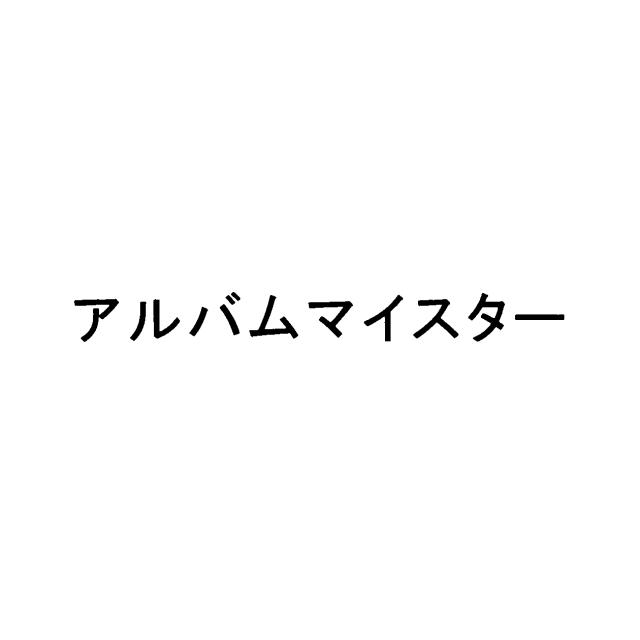 アルバムマイスター